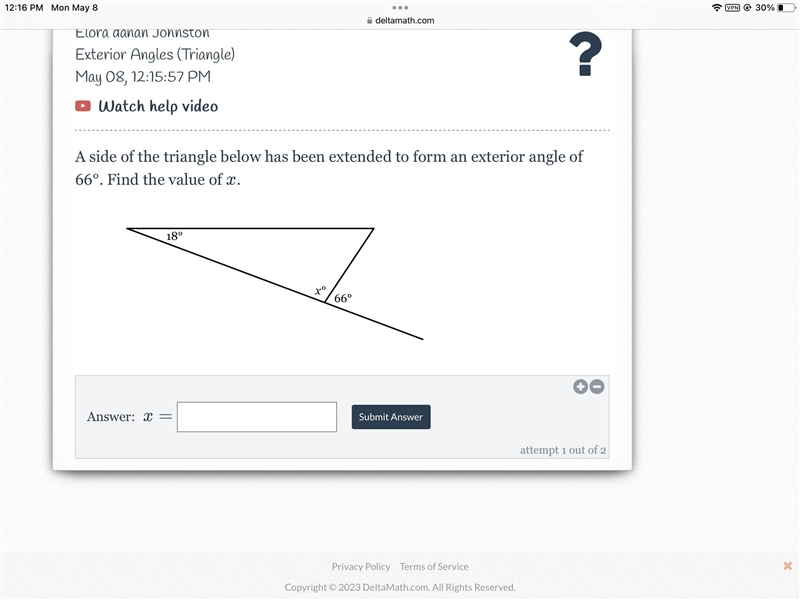 12:16 PM Mon May 8

deltamath.com

VPN 30%

Elora aanan Johnston
Exterior Angles (Triangle)
May 08, 12:15:57 PM

?

Watch help video

A side of the triangle below has been extended to form an exterior angle of $66^\circ$. Find the value of $x$.

$18^\circ$

$x^\circ$

$66^\circ$

Answer: $x =$

Submit Answer

attempt 1 out of 2

Privacy Policy Terms of Service

Copyright © 2023 DeltaMath.com. All Rights Reserved.